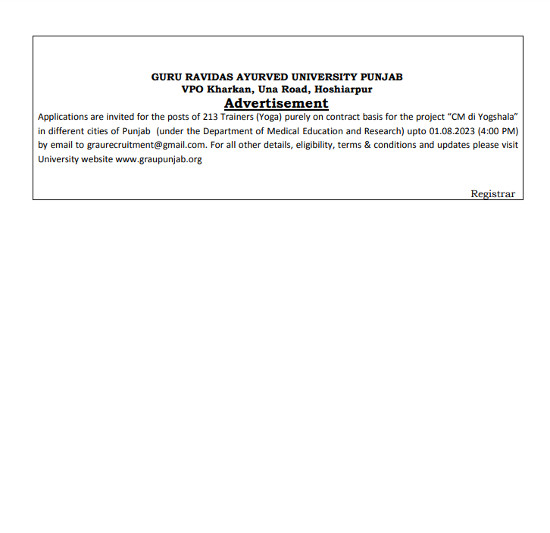 GURU RAVIDAS AYURVED UNIVERSITY PUNJAB
VPO Kharkan, Una Road, Hoshiarpur
Advertisement

Applications are invited for the posts of 213 Trainers (Yoga) purely on contract basis for the project "CM di Yogshala" in different cities of Punjab (under the Department of Medical Education and Research) upto 01.08.2023 (4:00 PM) by email to graurecruitment@gmail.com. For all other details, eligibility, terms & conditions and updates please visit University website www.graupunjab.org

Registrar